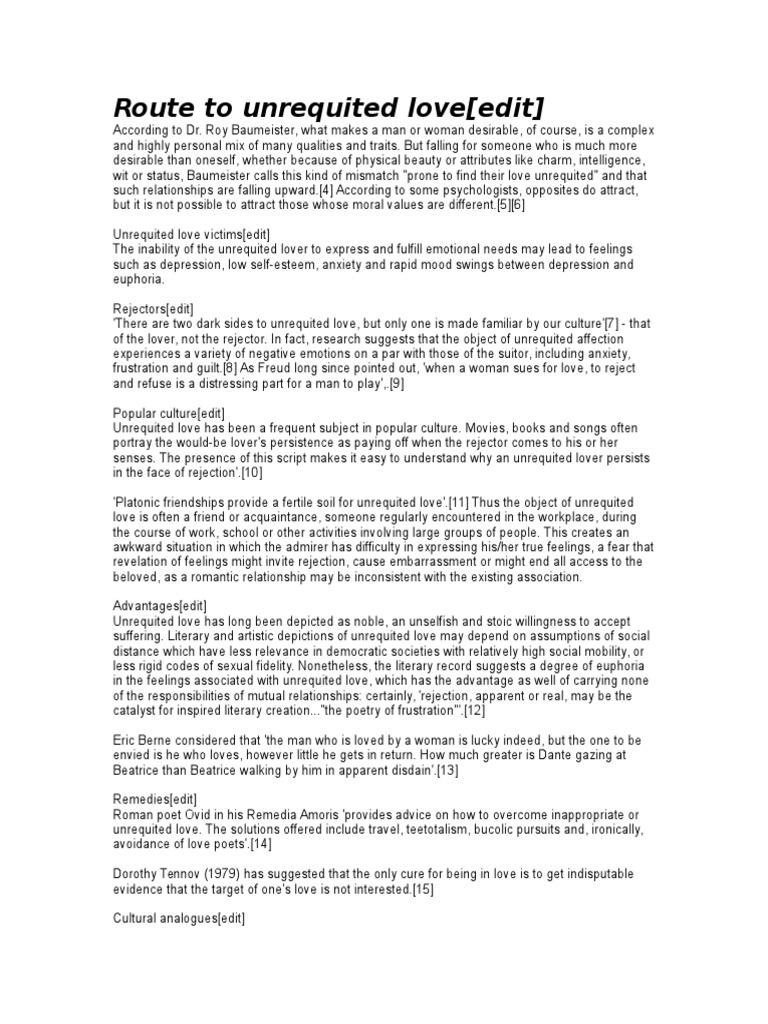 Route to unrequited love[edit]

According to Dr. Roy Baumeister, what makes a man or woman desirable, of course, is a complex and highly personal mix of many qualities and traits. But falling for someone who is much more desirable than oneself, whether because of physical beauty or attributes like charm, intelligence, wit or status, Baumeister calls this kind of mismatch "prone to find their love unrequited" and that such relationships are falling upward.[4] According to some psychologists, opposites do attract, but it is not possible to attract those whose moral values are different.[5][6]

Unrequited love victims[edit]
The inability of the unrequited lover to express and fulfill emotional needs may lead to feelings such as depression, low self-esteem, anxiety and rapid mood swings between depression and euphoria.

Rejectors[edit]
'There are two dark sides to unrequited love, but only one is made familiar by our culture'[7] - that of the lover, not the rejector. In fact, research suggests that the object of unrequited affection experiences a variety of negative emotions on a par with those of the suitor, including anxiety, frustration and guilt.[8] As Freud long since pointed out, 'when a woman sues for love, to reject and refuse is a distressing part for a man to play',.[9]

Popular culture[edit]
Unrequited love has been a frequent subject in popular culture. Movies, books and songs often portray the would-be lover's persistence as paying off when the rejector comes to his or her senses. The presence of this script makes it easy to understand why an unrequited lover persists in the face of rejection'.[10]

'Platonic friendships provide a fertile soil for unrequited love'.[11] Thus the object of unrequited love is often a friend or acquaintance, someone regularly encountered in the workplace, during the course of work, school or other activities involving large groups of people. This creates an awkward situation in which the admirer has difficulty in expressing his/her true feelings, a fear that revelation of feelings might invite rejection, cause embarrassment or might end all access to the beloved, as a romantic relationship may be inconsistent with the existing association.

Advantages[edit]
Unrequited love has long been depicted as noble, an unselfish and stoic willingness to accept suffering. Literary and artistic depictions of unrequited love may depend on assumptions of social distance which have less relevance in democratic societies with relatively high social mobility, or less rigid codes of sexual fidelity. Nonetheless, the literary record suggests a degree of euphoria in the feelings associated with unrequited love, which has the advantage as well of carrying none of the responsibilities of mutual relationships: certainly, 'rejection, apparent or real, may be the catalyst for inspired literary creation..."the poetry of frustration"'.[12]

Eric Berne considered that 'the man who is loved by a woman is lucky indeed, but the one to be envied is he who loves, however little he gets in return. How much greater is Dante gazing at Beatrice than Beatrice walking by him in apparent disdain'.[13]

Remedies[edit]
Roman poet Ovid in his Remedia Amoris 'provides advice on how to overcome inappropriate or unrequited love. The solutions offered include travel, teetotalism, bucolic pursuits and, ironically, avoidance of love poets'.[14]

Dorothy Tennov (1979) has suggested that the only cure for being in love is to get indisputable evidence that the target of one's love is not interested.[15]

Cultural analogues[edit]